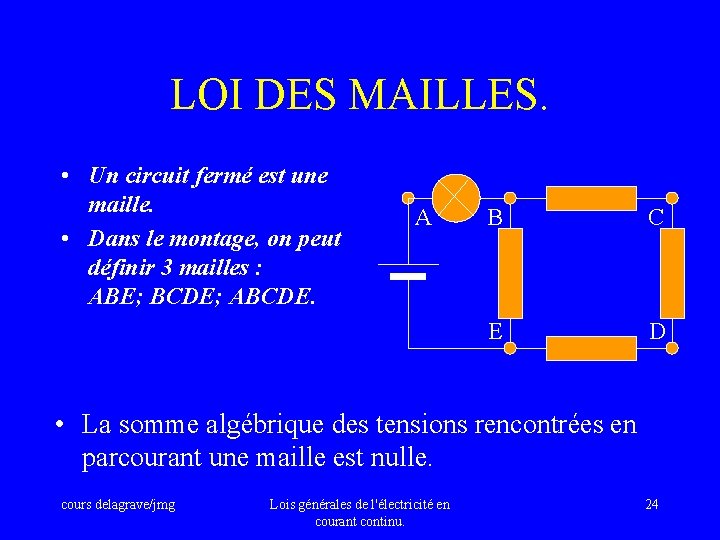 LOI DES MAILLES.

• Un circuit fermé est une maille.
• Dans le montage, on peut définir 3 mailles : ABE; BCDE; ABCDE.

A B C E D

• La somme algébrique des tensions rencontrées en parcourant une maille est nulle.

cours delagrave/jmg

Lois générales de l'électricité en courant continu.

24